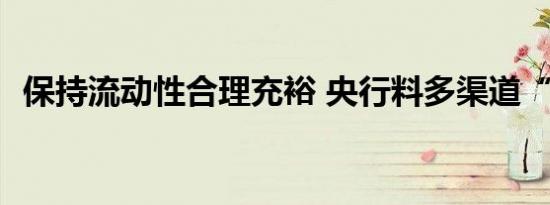 保持流动性合理充裕 央行料多渠道“